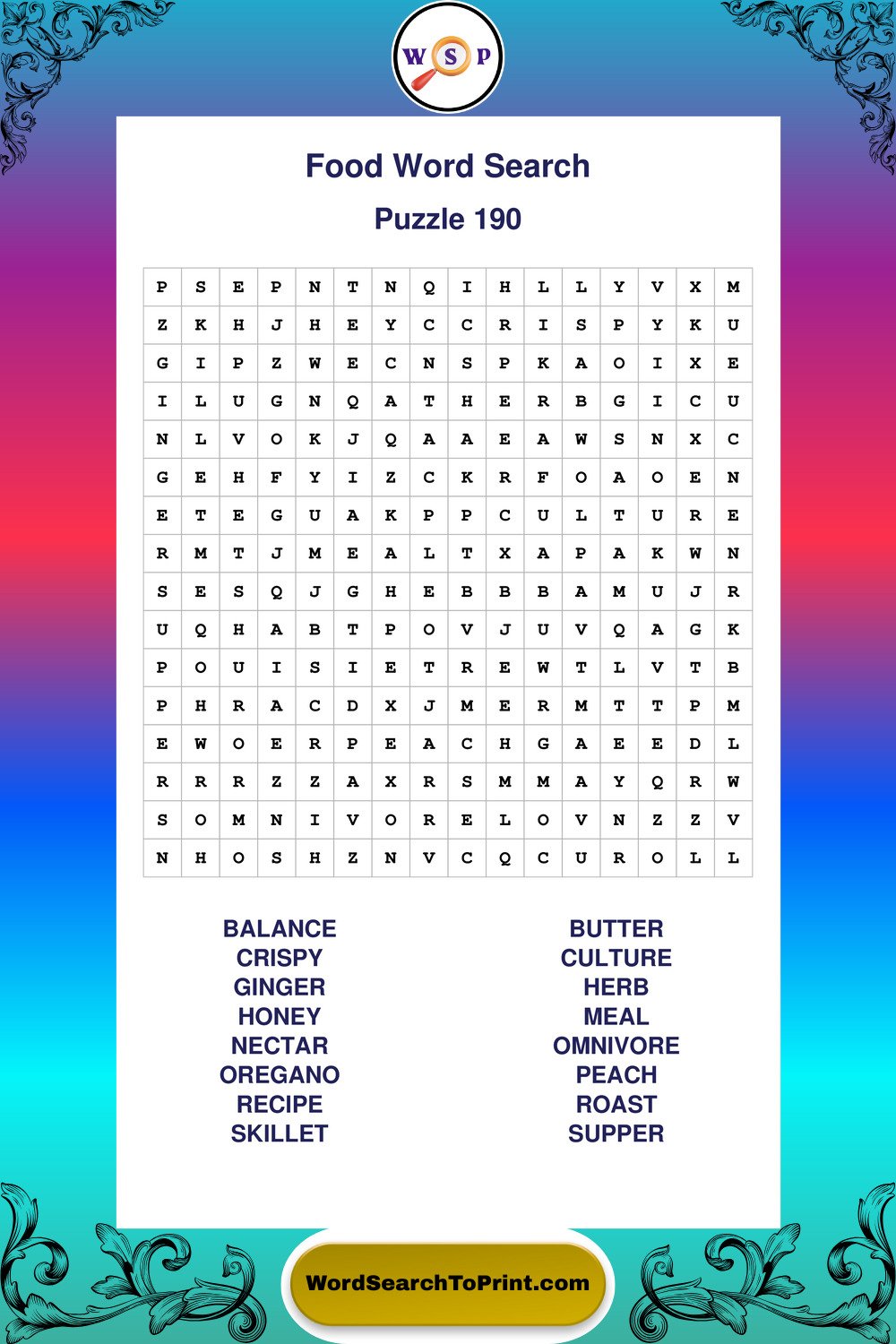 W S P

Food Word Search

Puzzle 190

| P | S | E | P | N | T | N | Q | I | H | L | L | Y | V | X | M |
|---|---|---|---|---|---|---|---|---|---|---|---|---|---|---|---|
| Z | K | H | J | H | E | Y | C | C | R | I | S | P | Y | K | U |
| G | I | P | Z | W | E | C | N | S | P | K | A | O | I | X | E |
| I | L | U | G | N | Q | A | T | H | E | R | B | G | I | C | U |
| N | L | V | O | K | J | Q | A | A | E | A | W | S | N | X | C |
| G | E | H | F | Y | I | Z | C | K | R | F | O | A | O | E | N |
| E | T | E | G | U | A | K | P | P | C | U | L | T | U | R | E |
| R | M | T | J | M | E | A | L | T | X | A | P | A | K | W | N |
| S | E | S | Q | J | G | H | E | B | B | B | A | M | U | J | R |
| U | Q | H | A | B | T | P | O | V | J | U | V | Q | A | G | K |
| P | O | U | I | S | I | E | T | R | E | W | T | L | V | T | B |
| P | H | R | A | C | D | X | J | M | E | R | M | T | T | P | M |
| E | W | O | E | R | P | E | A | C | H | G | A | E | E | D | L |
| R | R | R | Z | Z | A | X | R | S | M | M | A | Y | Q | R | W |
| S | O | M | N | I | V | O | R | E | L | O | V | N | Z | Z | V |
| N | H | O | S | H | Z | N | V | C | Q | C | U | R | O | L | L |

BALANCE
CRISPY
GINGER
HONEY
NECTAR
OREGANO
RECIPE
SKILLET

BUTTER
CULTURE
HERB
MEAL
OMNIVORE
PEACH
ROAST
SUPPER

WordSearchToPrint.com